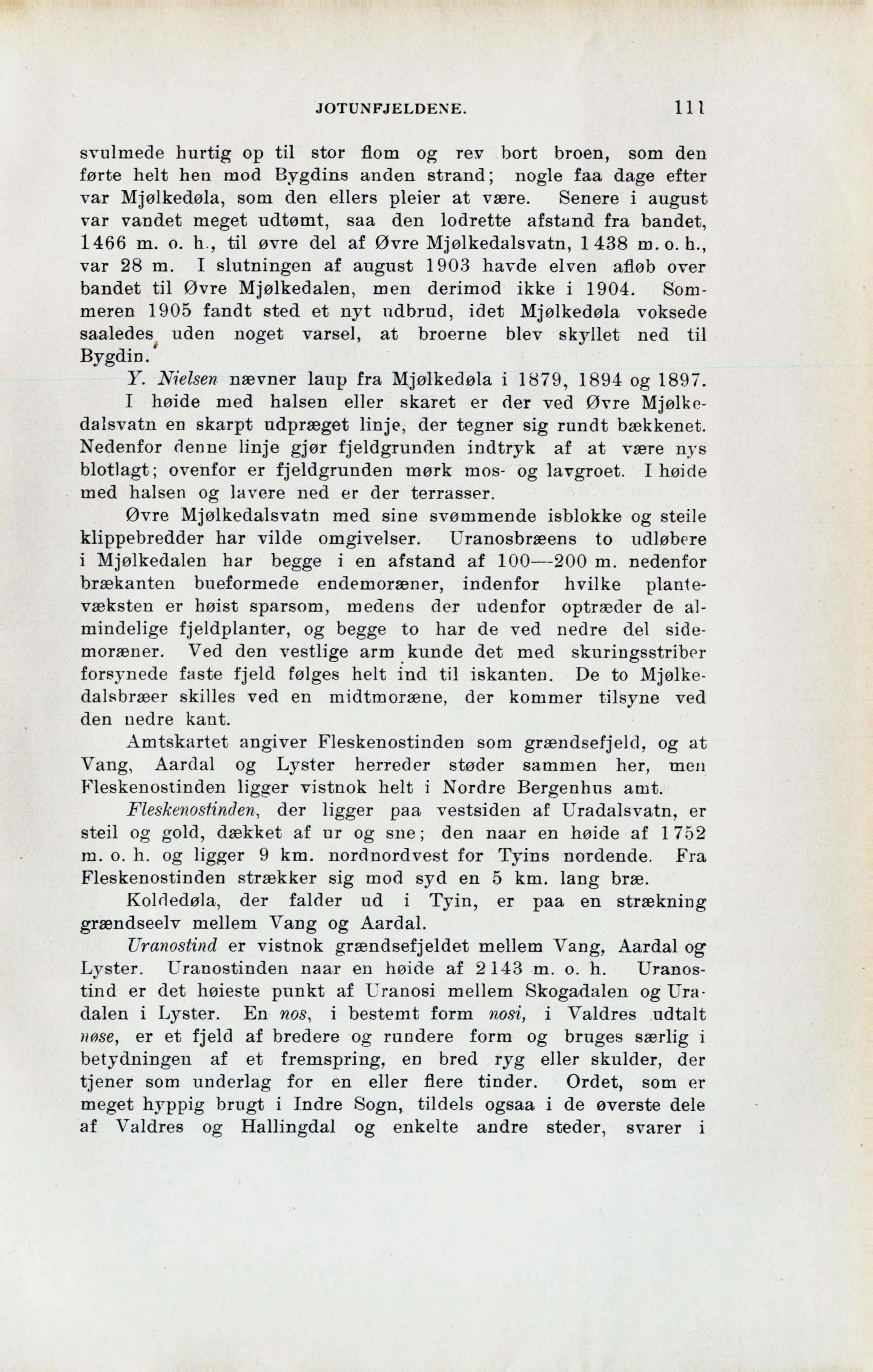 JOTUNFJELDENE. 111

svulmede hurtig op til stor flom og rev bort broen, som den førte helt hen mod Bygdins anden strand; nogle faa dage efter var Mjølkedøla, som den ellers pleier at være. Senere i august var vandet meget udtømt, saa den lodrette afstand fra bandet, 1466 m. o. h., til øvre del af Øvre Mjølkedalsvatn, 1438 m. o. h., var 28 m. I slutningen af august 1903 havde elven afløb over bandet til Øvre Mjølkedalen, men derimod ikke i 1904. Sommeren 1905 fandt sted et nyt udbrud, idet Mjølkedøla voksede saaledes uden noget varsel, at broerne blev skyllet ned til Bygdin.

Y. Nielsen nævner laup fra Mjølkedøla i 1879, 1894 og 1897.

I høide med halsen eller skaret er der ved Øvre Mjølkedalsvatn en skarpt udpræget linje, der tegner sig rundt bækkenet. Nedenfor denne linje gjør fjeldgrunden indtryk af at være nys blotlagt; ovenfor er fjeldgrunden mørk mos- og lavgroet. I høide med halsen og lavere ned er der terrasser.

Øvre Mjølkedalsvatn med sine svømmende isblokke og steile klippebredder har vilde omgivelser. Uranosbræens to udløbere i Mjølkedalen har begge i en afstand af 100—200 m. nedenfor brækanten bueformede endemoræner, indenfor hvilke plantevæksten er høist sparsom, medens der udenfor optræder de almindelige fjeldplanter, og begge to har de ved nedre del sidemoræner. Ved den vestlige arm kunde det med skuringsstriber forsynede faste fjeld følges helt ind til iskanten. De to Mjølkedalsbræer skilles ved en midtmoræne, der kommer tilsyne ved den nedre kant.

Amtskartet angiver Fleskenostinden som grændsefjeld, og at Vang, Aardal og Lyster herreder støder sammen her, men Fleskenostinden ligger vistnok helt i Nordre Bergenhus amt.

Fleskenostinden, der ligger paa vestsiden af Uradalsvatn, er steil og gold, dækket af ur og sne; den naar en høide af 1752 m. o. h. og ligger 9 km. nordnordvest for Tyins nordende. Fra Fleskenostinden strækker sig mod syd en 5 km. lang bræ.

Koldedøla, der falder ud i Tyin, er paa en strækning grændseelv mellem Vang og Aardal.

Uranostind er vistnok grændsefjeldet mellem Vang, Aardal og Lyster. Uranostinden naar en høide af 2143 m. o. h. Uranostind er det høieste punkt af Uranosi mellem Skogadalen og Uradalen i Lyster. En nos, i bestemt form nosi, i Valdres udtalt nøse, er et fjeld af bredere og rundere form og bruges særlig i betydningen af et fremspring, en bred ryg eller skulder, der tjener som underlag for en eller flere tinder. Ordet, som er meget hyppig brugt i Indre Sogn, tildels ogsaa i de øverste dele af Valdres og Hallingdal og enkelte andre steder, svarer i